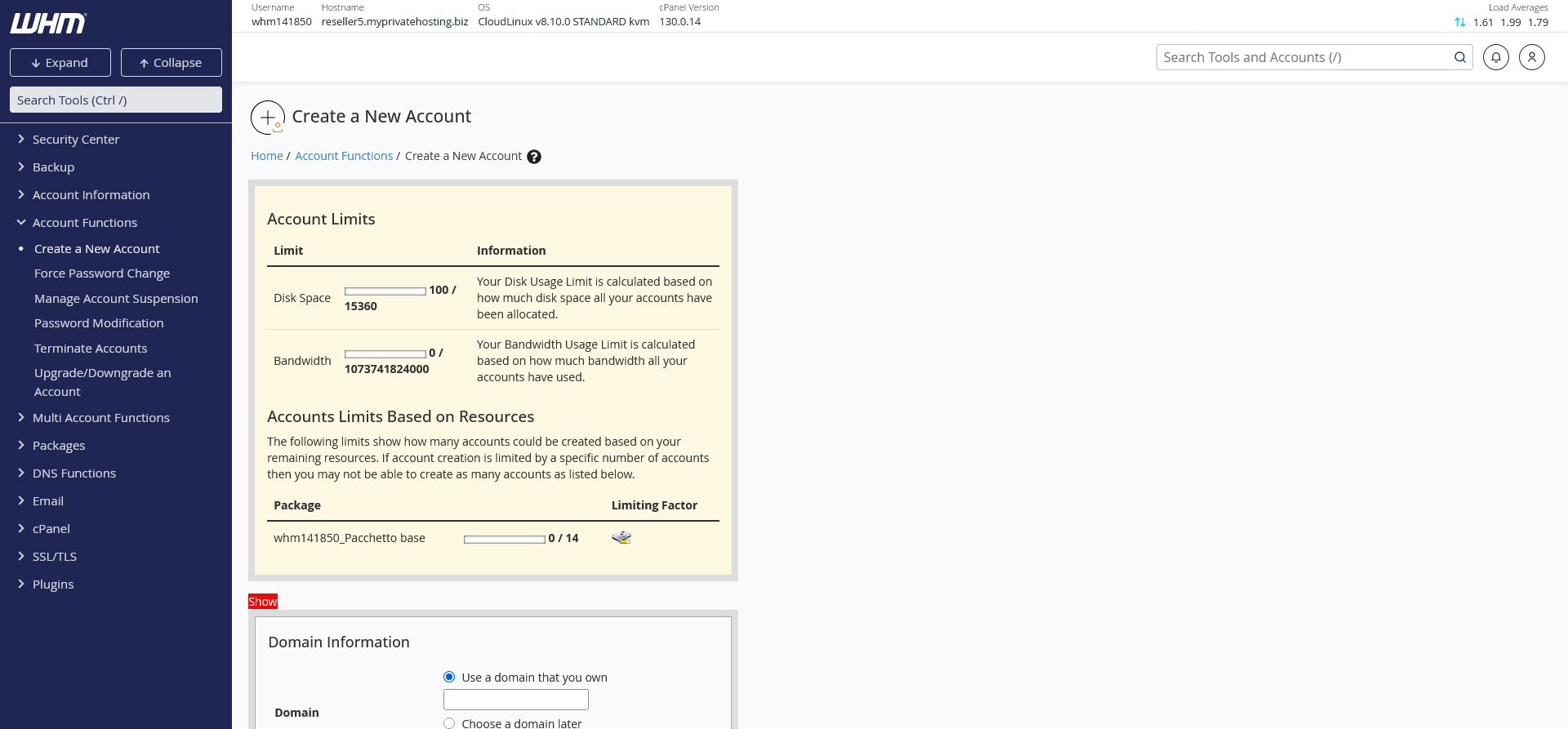 WHM

Expand Collapse

Search Tools (Ctrl /)

Security Center
Backup
Account Information
Account Functions
Create a New Account
Force Password Change
Manage Account Suspension
Password Modification
Terminate Accounts
Upgrade/Downgrade an Account
Multi Account Functions
Packages
DNS Functions
Email
cPanel
SSL/TLS
Plugins

Username whm141850 Hostname reseller5.myprivatehosting.biz OS CloudLinux v8.10.0 STANDARD kvm cPanel Version 130.0.14

Load Averages 1.61 1.99 1.79

Search Tools and Accounts (/)

Create a New Account

Home / Account Functions / Create a New Account

Account Limits

| Limit | | Information |
|---|---|---|
| Disk Space | 100 / 15360 | Your Disk Usage Limit is calculated based on how much disk space all your accounts have been allocated. |
| Bandwidth | 0 / 1073741824000 | Your Bandwidth Usage Limit is calculated based on how much bandwidth all your accounts have used. |

Accounts Limits Based on Resources

The following limits show how many accounts could be created based on your remaining resources. If account creation is limited by a specific number of accounts then you may not be able to create as many accounts as listed below.

| Package | | Limiting Factor |
|---|---|---|
| whm141850_Pacchetto base | 0 / 14 | |

Show

Domain Information

Domain

Use a domain that you own

Choose a domain later